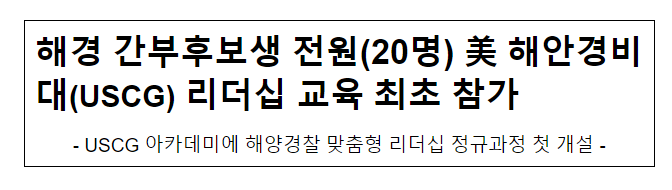 해경 간부후보생 전원(20명) 美 해안경비대(USCG) 리더십 교육 최초 참가

- USCG 아카데미에 해양경찰 맞춤형 리더십 정규과정 첫 개설 -